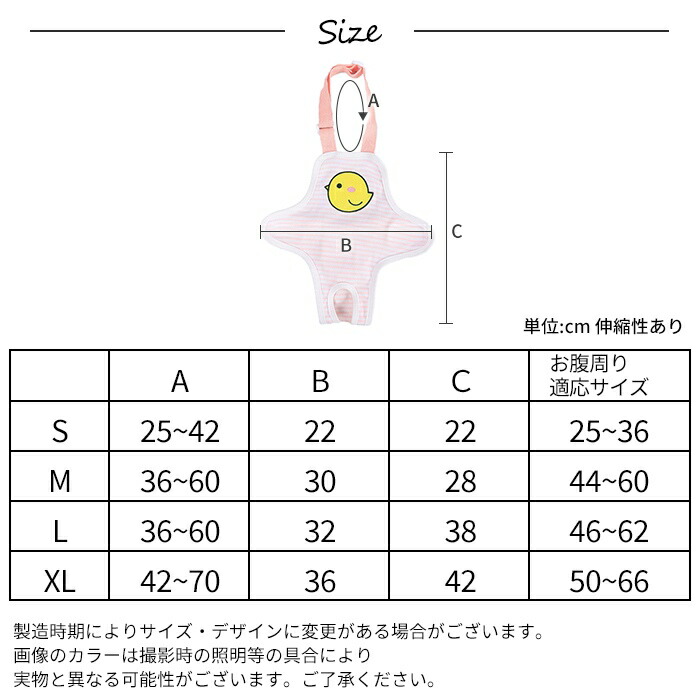 Size

A

B

C

単位:cm 伸縮性あり

|  | A | B | C | お腹周り 適応サイズ |
|---|---|---|---|---|
| S | 25~42 | 22 | 22 | 25~36 |
| M | 36~60 | 30 | 28 | 44~60 |
| L | 36~60 | 32 | 38 | 46~62 |
| XL | 42~70 | 36 | 42 | 50~66 |

製造時期によりサイズ・デザインに変更がある場合がございます。
画像のカラーは撮影時の照明等の具合により
実物と異なる可能性がございます。ご了承ください。